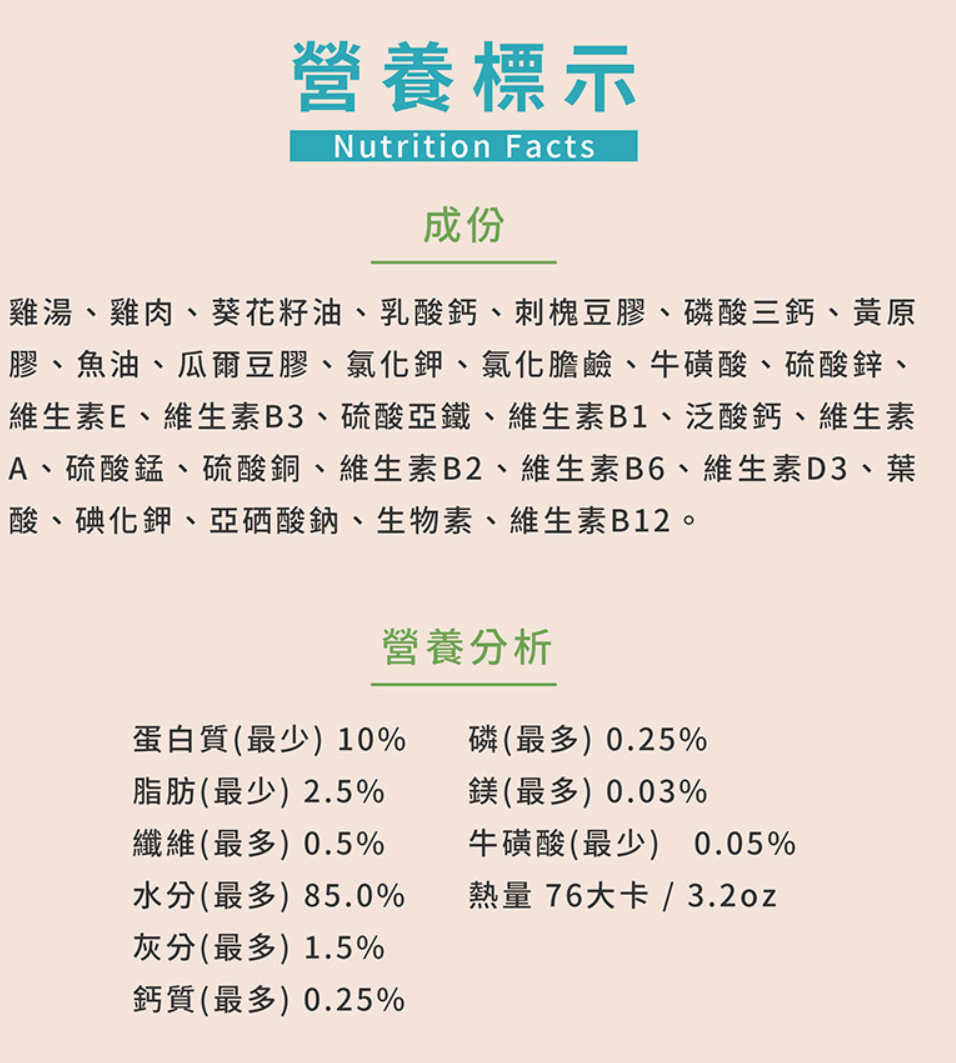 營養標示
Nutrition Facts

成份

雞湯、雞肉、葵花籽油、乳酸鈣、刺槐豆膠、磷酸三鈣、黃原膠、魚油、瓜爾豆膠、氯化鉀、氯化膽鹼、牛磺酸、硫酸鋅、維生素E、維生素B3、硫酸亞鐵、維生素B1、泛酸鈣、維生素A、硫酸錳、硫酸銅、維生素B2、維生素B6、維生素D3、葉酸、碘化鉀、亞硒酸鈉、生物素、維生素B12。

營養分析

蛋白質(最少) 10%
脂肪(最少) 2.5%
纖維(最多) 0.5%
水分(最多) 85.0%
灰分(最多) 1.5%
鈣質(最多) 0.25%

磷(最多) 0.25%
鎂(最多) 0.03%
牛磺酸(最少) 0.05%
熱量 76大卡 / 3.2oz